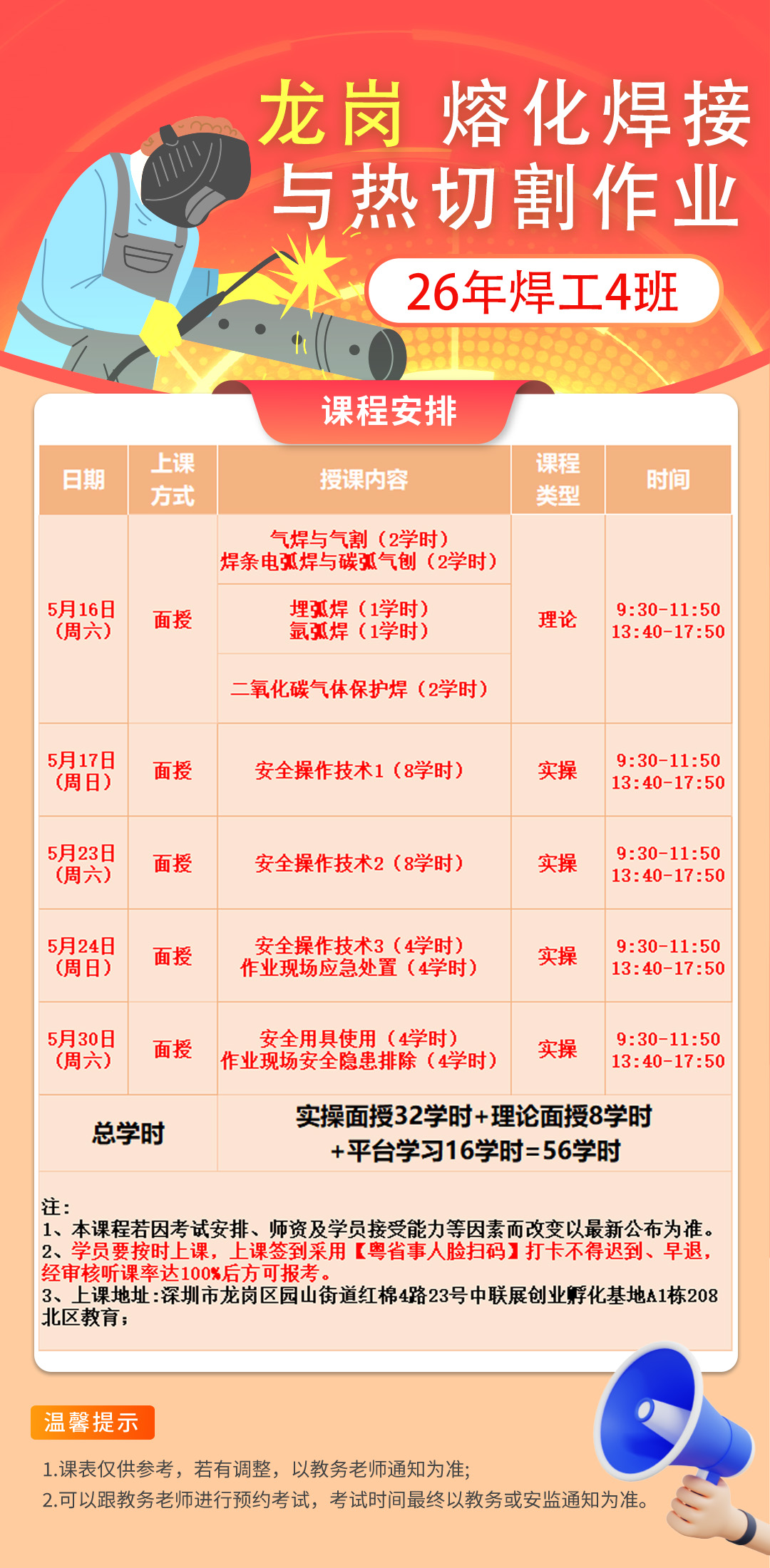 龙岗 熔化焊接与热切割作业

26年焊工4班

课程安排

| 日期 | 上课方式 | 授课内容 | 课程类型 | 时间 |
|---|---|---|---|---|
| 5月16日（周六） | 面授 | 气焊与气割（2学时）焊条电弧焊与碳弧气刨（2学时） | 理论 | 9:30-11:50 13:40-17:50 |
|  |  | 埋弧焊（1学时）氩弧焊（1学时） |  |  |
|  |  | 二氧化碳气体保护焊（2学时） |  |  |
| 5月17日（周日） | 面授 | 安全操作技术1（8学时） | 实操 | 9:30-11:50 13:40-17:50 |
| 5月23日（周六） | 面授 | 安全操作技术2（8学时） | 实操 | 9:30-11:50 13:40-17:50 |
| 5月24日（周日） | 面授 | 安全操作技术3（4学时）作业现场应急处置（4学时） | 实操 | 9:30-11:50 13:40-17:50 |
| 5月30日（周六） | 面授 | 安全用具使用（4学时）作业现场安全隐患排除（4学时） | 实操 | 9:30-11:50 13:40-17:50 |
| 总学时 |  | 实操面授32学时+理论面授8学时+平台学习16学时=56学时 |  |  |

注：
1、本课程若因考试安排、师资及学员接受能力等因素而改变以最新公布为准。
2、学员要按时上课，上课签到采用【粤省事人脸扫码】打卡不得迟到、早退，经审核听课率达100%后方可报考。
3、上课地址:深圳市龙岗区园山街道红棉4路23号中联展创业孵化基地A1栋208北区教育；

温馨提示

1.课表仅供参考，若有调整，以教务老师通知为准;
2.可以跟教务老师进行预约考试，考试时间最终以教务或安监通知为准。